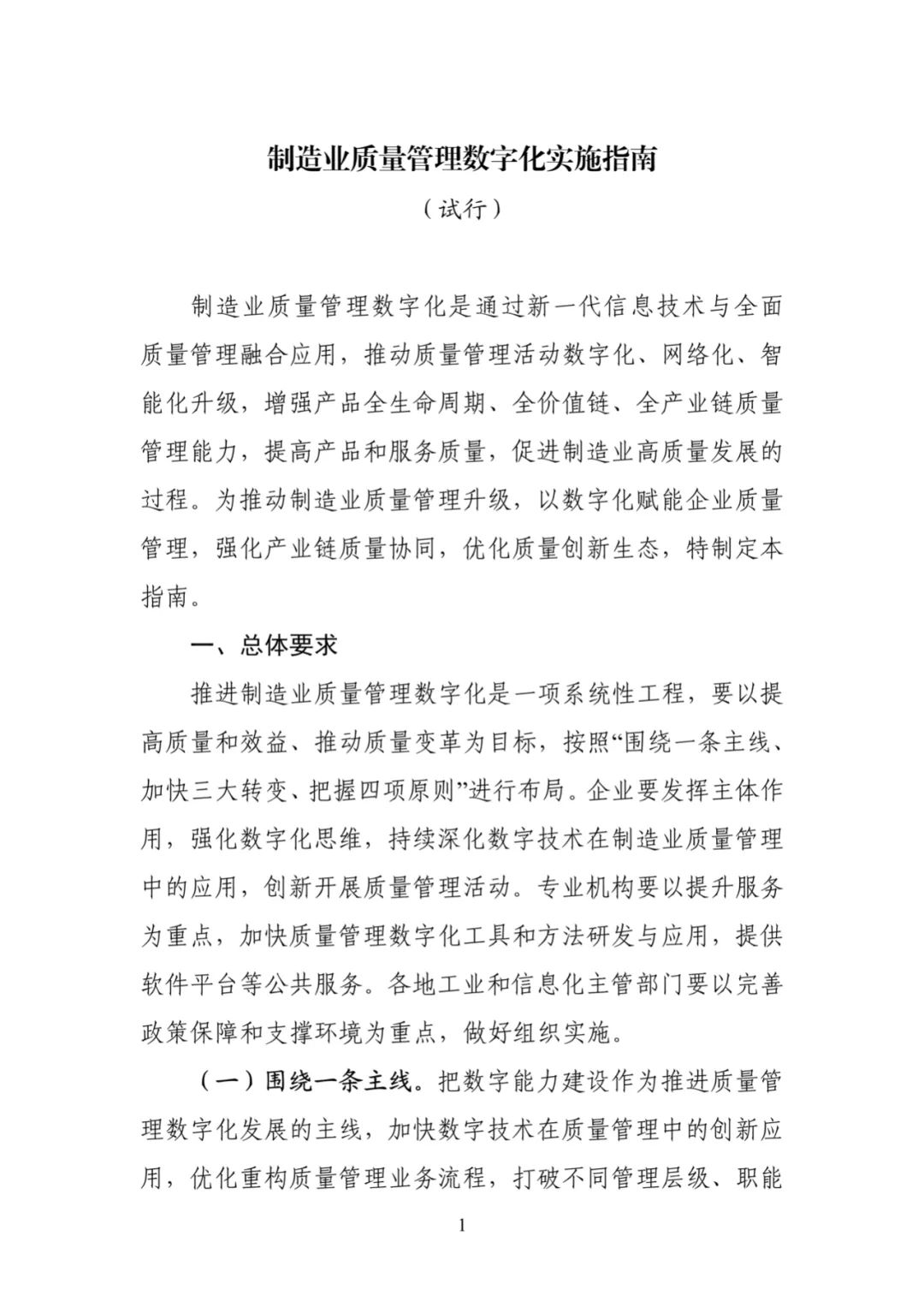 制造业质量管理数字化实施指南

（试行）

制造业质量管理数字化是通过新一代信息技术与全面质量管理融合应用，推动质量管理活动数字化、网络化、智能化升级，增强产品全生命周期、全价值链、全产业链质量管理能力，提高产品和服务质量，促进制造业高质量发展的过程。为推动制造业质量管理升级，以数字化赋能企业质量管理，强化产业链质量协同，优化质量创新生态，特制定本指南。

一、总体要求

推进制造业质量管理数字化是一项系统性工程，要以提高质量和效益、推动质量变革为目标，按照“围绕一条主线、加快三大转变、把握四项原则”进行布局。企业要发挥主体作用，强化数字化思维，持续深化数字技术在制造业质量管理中的应用，创新开展质量管理活动。专业机构要以提升服务为重点，加快质量管理数字化工具和方法研发与应用，提供软件平台等公共服务。各地工业和信息化主管部门要以完善政策保障和支撑环境为重点，做好组织实施。

（一）围绕一条主线。把数字能力建设作为推进质量管理数字化发展的主线，加快数字技术在质量管理中的创新应用，优化重构质量管理业务流程，打破不同管理层级、职能

1